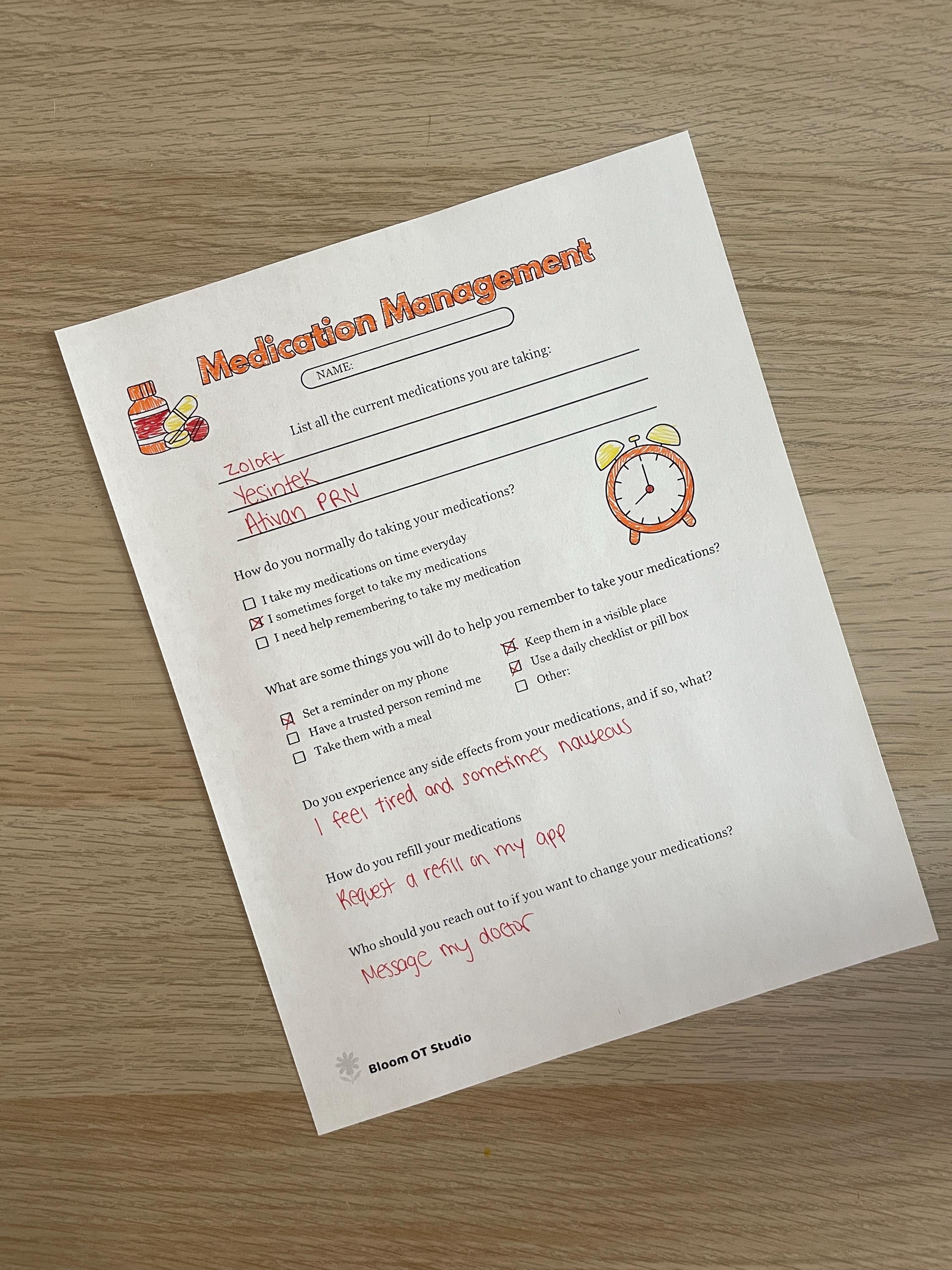 Medication Management

NAME:

List all the current medications you are taking:

Zoloft
Yesintek
Ativan PRN

How do you normally do taking your medications?

☐ I take my medications on time everyday
☒ I sometimes forget to take my medications
☐ I need help remembering to take my medication

What are some things you will do to help you remember to take your medications?

☒ Set a reminder on my phone
☐ Have a trusted person remind me
☐ Take them with a meal
☒ Keep them in a visible place
☒ Use a daily checklist or pill box
☐ Other:

Do you experience any side effects from your medications, and if so, what?
I feel tired and sometimes nauseous

How do you refill your medications
Request a refill on my app

Who should you reach out to if you want to change your medications?
Message my doctor

Bloom OT Studio